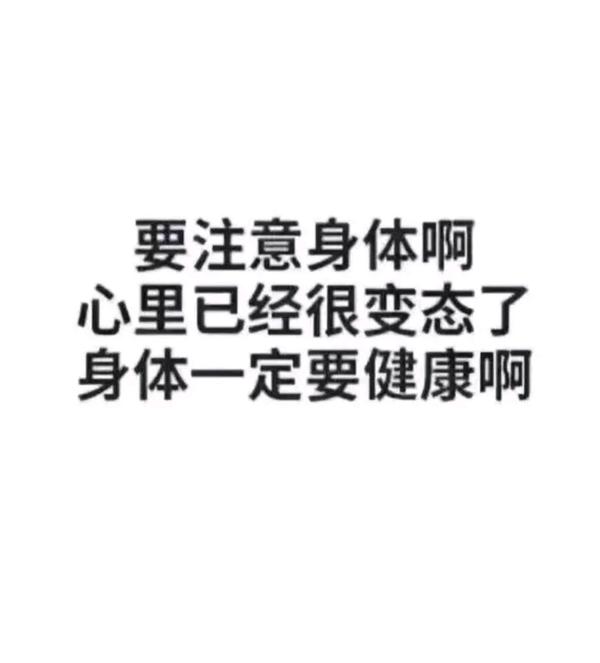 要注意身体啊
心里已经很变态了
身体一定要健康啊